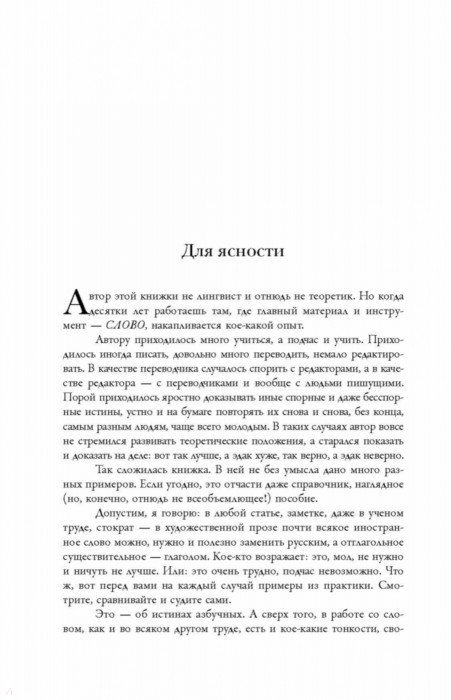 Для ясности

Автор этой книжки не лингвист и отнюдь не теоретик. Но когда десятки лет работаешь там, где главный материал и инструмент — СЛОВО, накапливается кое-какой опыт.

Автору приходилось много учиться, а подчас и учить. Приходилось иногда писать, довольно много переводить, немало редактировать. В качестве переводчика случалось спорить с редакторами, а в качестве редактора — с переводчиками и вообще с людьми пишущими. Порой приходилось яростно доказывать иные спорные и даже бесспорные истины, устно и на бумаге повторять их снова и снова, без конца, самым разным людям, чаще всего молодым. В таких случаях автор вовсе не стремился развивать теоретические положения, а старался показать и доказать на деле: вот так лучше, а эдак хуже, так верно, а эдак неверно.

Так сложилась книжка. В ней не без умысла дано много разных примеров. Если угодно, это отчасти даже справочник, наглядное (но, конечно, отнюдь не всеобъемлющее!) пособие.

Допустим, я говорю: в любой статье, заметке, даже в ученом труде, стократ — в художественной прозе почти всякое иностранное слово можно, нужно и полезно заменить русским, а отглагольное существительное — глаголом. Кое-кто возражает: это, мол, не нужно и ничуть не лучше. Или: это очень трудно, подчас невозможно. Что ж, вот перед вами на каждый случай примеры из практики. Смотрите, сравнивайте и судите сами.

Это — об истинах азбучных. А сверх того, в работе со словом, как и во всяком другом труде, есть и кое-какие тонкости, сво-